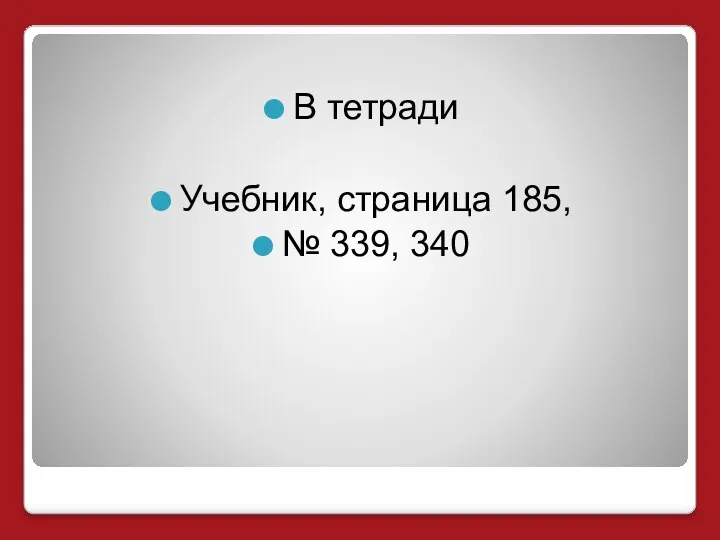 В тетради

Учебник, страница 185,
№ 339, 340